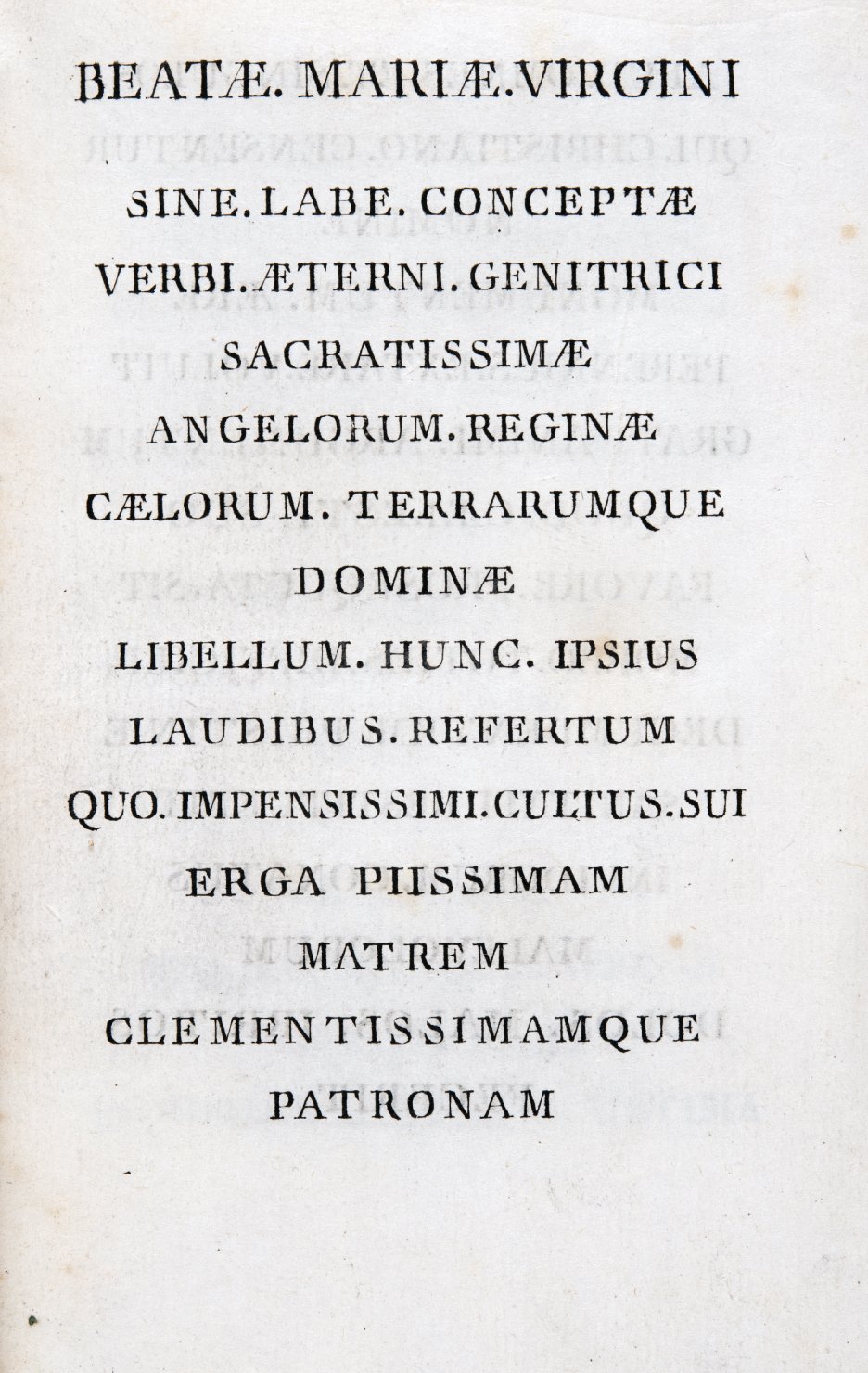 BEATÆ. MARIÆ. VIRGINI

SINE. LABE. CONCEPTÆ
VERBI. ÆTERNI. GENITRICI
SACRATISSIMÆ
ANGELORUM. REGINÆ
CÆLORUM. TERRARUMQUE
DOMINÆ
LIBELLUM. HUNC. IPSIUS
LAUDIBUS. REFERTUM
QUO. IMPENSISSIMI. CULTUS. SUI
ERGA PIISSIMAM
MATREM
CLEMENTISSIMAMQUE
PATRONAM